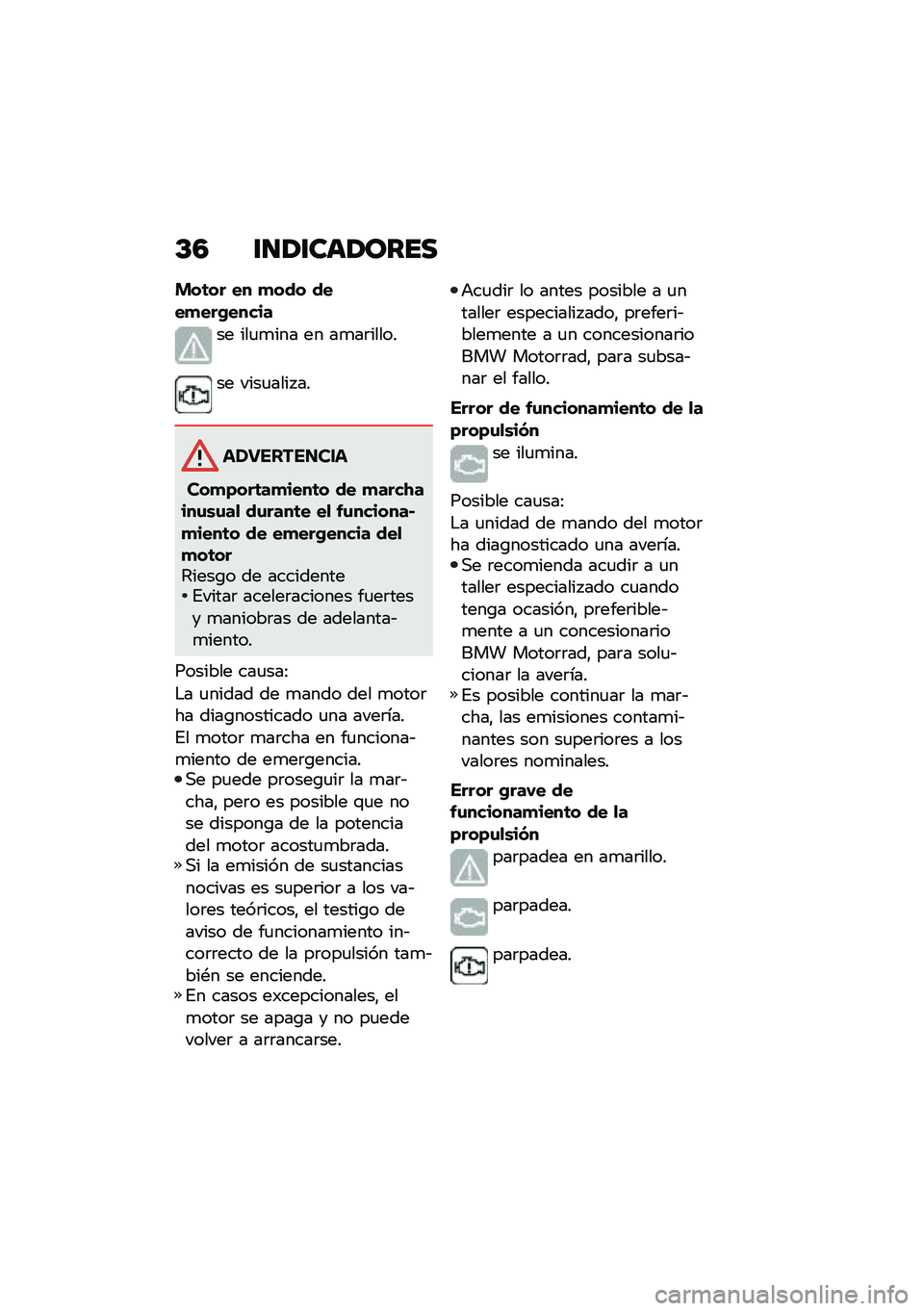 36 INDICADORES

Motor en modo de emergencia

se ilumina en amarillo.

se visualiza.

ADVERTENCIA

Comportamiento de marcha inusual durante el funcionamiento de emergencia del motor

Riesgo de accidente

• Evitar aceleraciones fuertes y maniobras de adelantamiento.

Posible causa:

La unidad de mando del motor ha diagnosticado una avería. El motor marcha en funcionamiento de emergencia.

• Se puede proseguir la marcha, pero es posible que no se disponga de la potencia del motor acostumbrada.

» Si la emisión de sustancias nocivas es superior a los valores teóricos, el testigo de aviso de funcionamiento incorrecto de la propulsión también se enciende.

» En casos excepcionales, el motor se apaga y no puede volver a arrancarse.

• Acudir lo antes posible a un taller especializado, preferiblemente a un concesionario BMW Motorrad, para subsanar el fallo.

Error de funcionamiento de la propulsión

se ilumina.

Posible causa:

La unidad de mando del motor ha diagnosticado una avería.

• Se recomienda acudir a un taller especializado cuando tenga ocasión, preferiblemente a un concesionario BMW Motorrad, para solucionar la avería.

» Es posible continuar la marcha, las emisiones contaminantes son superiores a los valores nominales.

Error grave de funcionamiento de la propulsión

parpadea en amarillo.

parpadea.

parpadea.

carmanualsonline.info